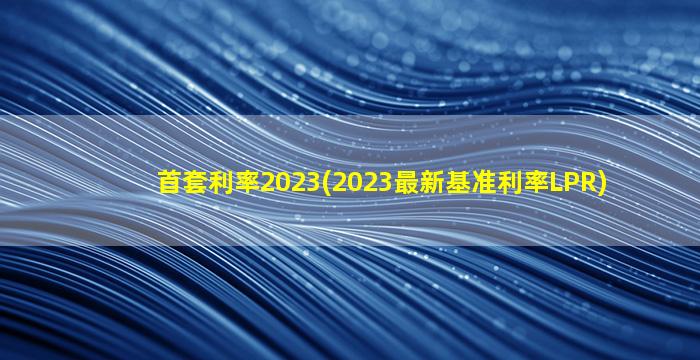 首套利率2023(2023最新基准利率LPR)